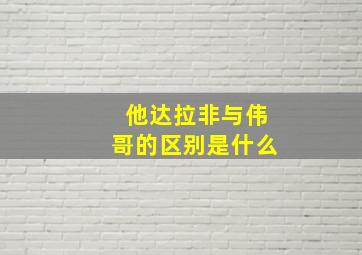 他达拉非与伟哥的区别是什么